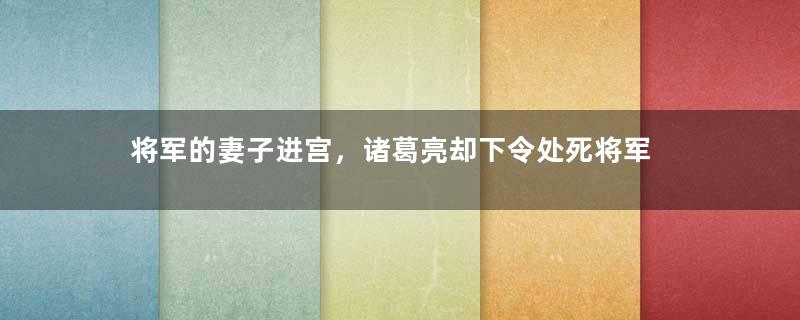 将军的妻子进宫，诸葛亮却下令处死将军